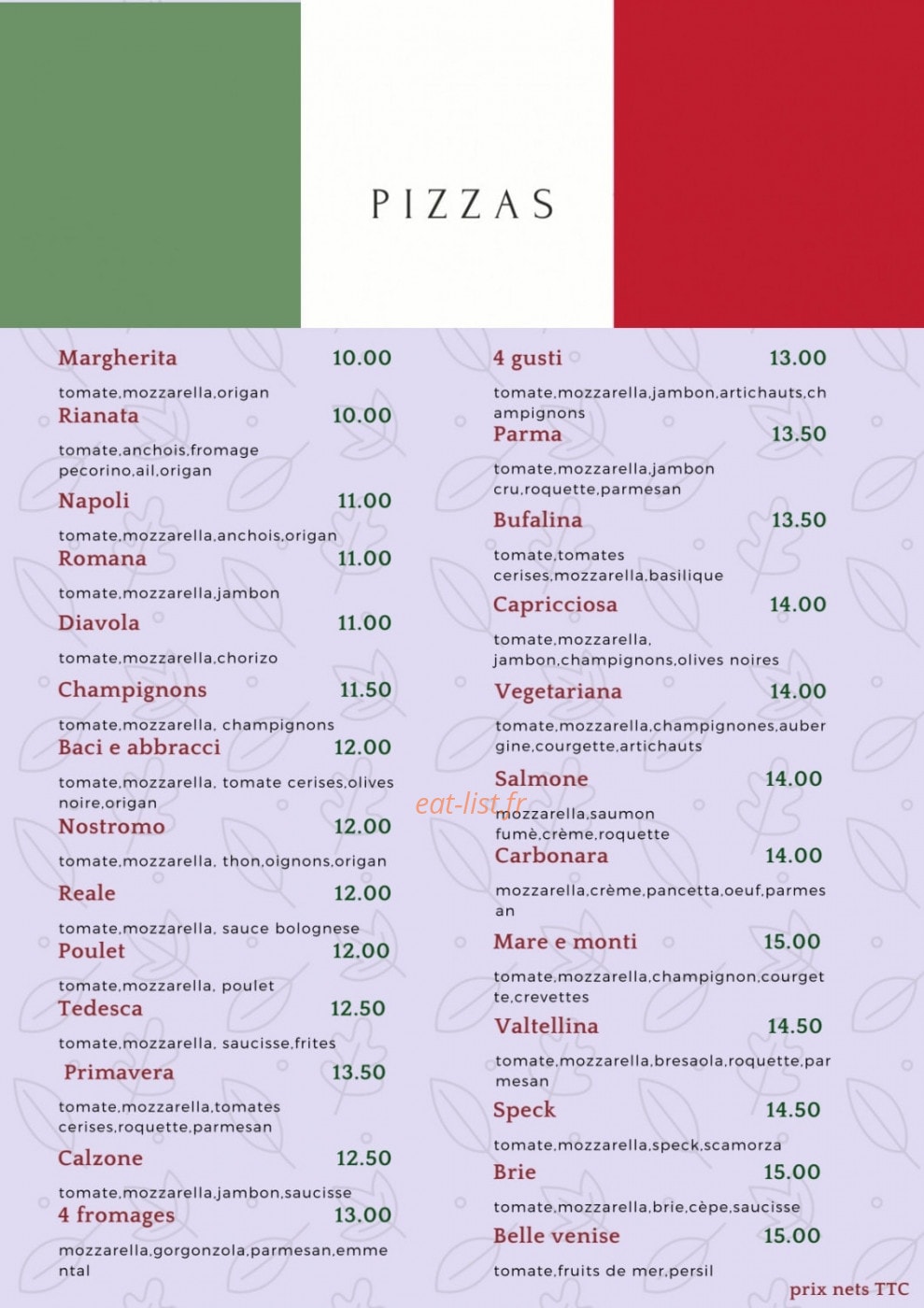 PIZZAS

Margherita 10.00
tomate,mozzarella,origan
Rianata 10.00
tomate,anchois,fromage pecorino,ail,origan
Napoli 11.00
tomate,mozzarella,anchois,origan
Romana 11.00
tomate,mozzarella,jambon
Diavola 11.00
tomate,mozzarella,chorizo
Champignons 11.50
tomate,mozzarella, champignons
Baci e abbracci 12.00
tomate,mozzarella, tomate cerises,olives noire,origan
Nostromo 12.00
tomate,mozzarella, thon,oignons,origan
Reale 12.00
tomate,mozzarella, sauce bolognese
Poulet 12.00
tomate,mozzarella, poulet
Tedesca 12.50
tomate,mozzarella, saucisse,frites
Primavera 13.50
tomate,mozzarella,tomates cerises,roquette,parmesan
Calzone 12.50
tomate,mozzarella,jambon,saucisse
4 fromages 13.00
mozzarella,gorgonzola,parmesan,emmental

4 gusti 13.00
tomate,mozzarella,jambon,artichauts,champignons
Parma 13.50
tomate,mozzarella,jambon cru,roquette,parmesan
Bufalina 13.50
tomate,tomates cerises,mozzarella,basilique
Capricciosa 14.00
tomate,mozzarella, jambon,champignons,olives noires
Vegetariana 14.00
tomate,mozzarella,champignones,aubergine,courgette,artichauts
Salmone 14.00
eat-list.fr
mozzarella,saumon fumè,crème,roquette
Carbonara 14.00
mozzarella,crème,pancetta,oeuf,parmesan
Mare e monti 15.00
tomate,mozzarella,champignon,courgette,crevettes
Valtellina 14.50
tomate,mozzarella,bresaola,roquette,parmesan
Speck 14.50
tomate,mozzarella,speck,scamorza
Brie 15.00
tomate,mozzarella,brie,cèpe,saucisse
Belle venise 15.00
tomate,fruits de mer,persil

prix nets TTC